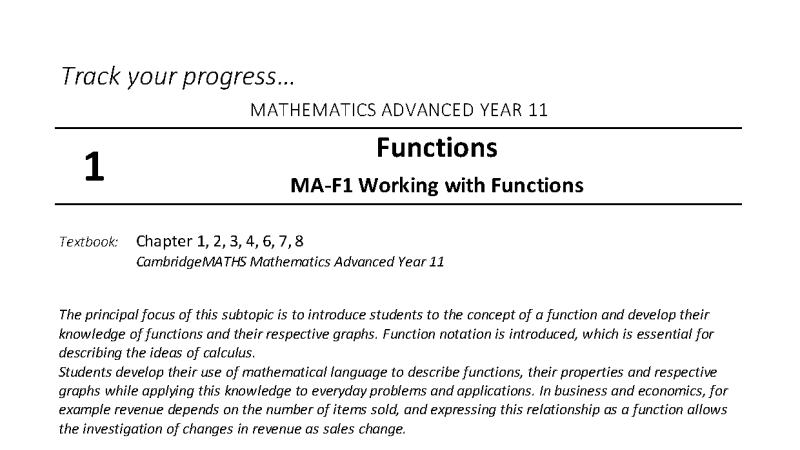 Track your progress…

MATHEMATICS ADVANCED YEAR 11

1

Functions

MA-F1 Working with Functions

Textbook: Chapter 1, 2, 3, 4, 6, 7, 8
CambridgeMATHS Mathematics Advanced Year 11

The principal focus of this subtopic is to introduce students to the concept of a function and develop their knowledge of functions and their respective graphs. Function notation is introduced, which is essential for describing the ideas of calculus.
Students develop their use of mathematical language to describe functions, their properties and respective graphs while applying this knowledge to everyday problems and applications. In business and economics, for example revenue depends on the number of items sold, and expressing this relationship as a function allows the investigation of changes in revenue as sales change.